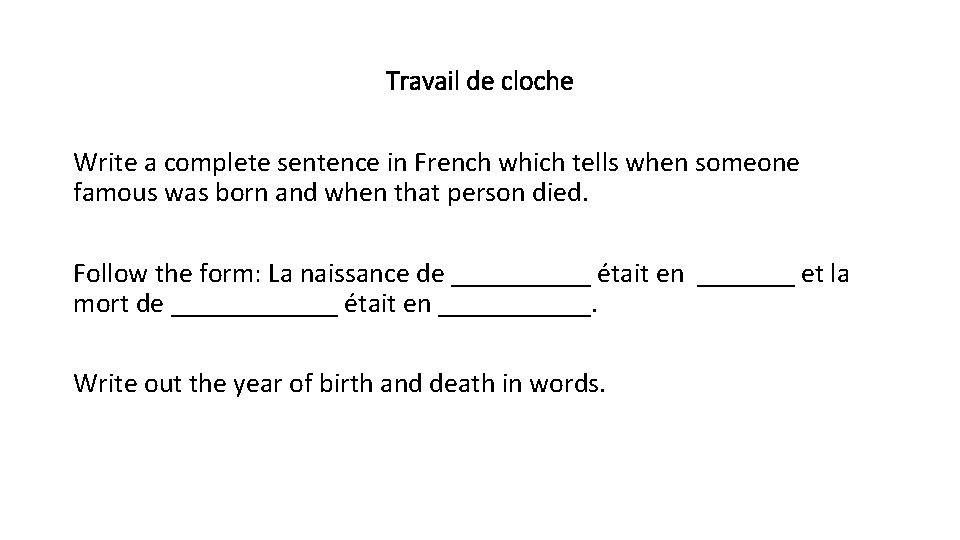 Travail de cloche

Write a complete sentence in French which tells when someone famous was born and when that person died.

Follow the form: La naissance de ____ était en ____ et la mort de ____ était en ____.

Write out the year of birth and death in words.